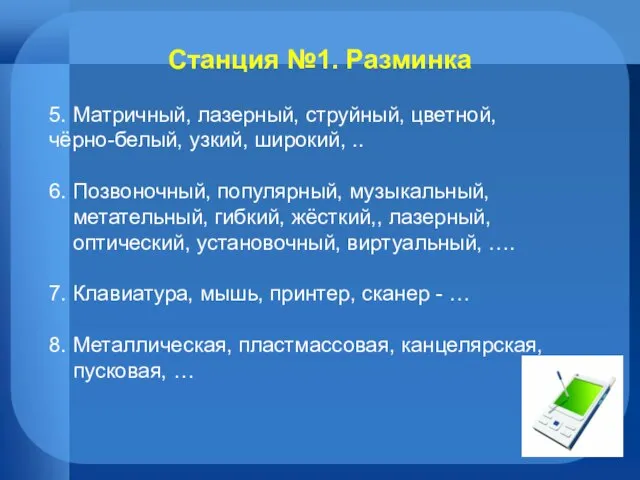 Станция №1. Разминка

5. Матричный, лазерный, струйный, цветной, чёрно-белый, узкий, широкий, ..

6. Позвоночный, популярный, музыкальный, метательный, гибкий, жёсткий,, лазерный, оптический, установочный, виртуальный, ….

7. Клавиатура, мышь, принтер, сканер - …

8. Металлическая, пластмассовая, канцелярская, пусковая, …